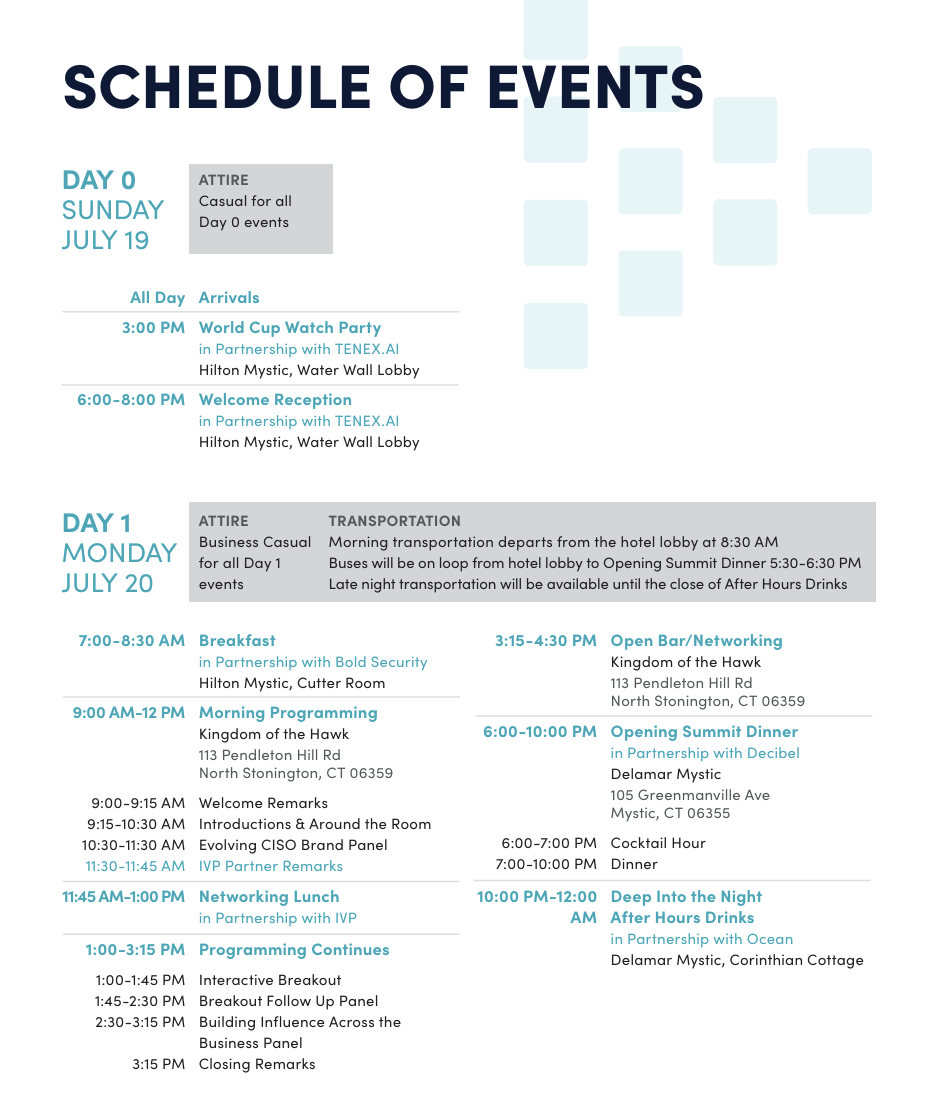 SCHEDULE OF EVENTS

DAY 0
SUNDAY
JULY 19

ATTIRE
Casual for all Day 0 events

All Day Arrivals

3:00 PM World Cup Watch Party
in Partnership with TENEX.AI
Hilton Mystic, Water Wall Lobby

6:00-8:00 PM Welcome Reception
in Partnership with TENEX.AI
Hilton Mystic, Water Wall Lobby

DAY 1
MONDAY
JULY 20

ATTIRE
Business Casual for all Day 1 events

TRANSPORTATION
Morning transportation departs from the hotel lobby at 8:30 AM
Buses will be on loop from hotel lobby to Opening Summit Dinner 5:30-6:30 PM
Late night transportation will be available until the close of After Hours Drinks

7:00-8:30 AM Breakfast
in Partnership with Bold Security
Hilton Mystic, Cutter Room

9:00 AM-12 PM Morning Programming
Kingdom of the Hawk
113 Pendleton Hill Rd
North Stonington, CT 06359

9:00-9:15 AM Welcome Remarks
9:15-10:30 AM Introductions & Around the Room
10:30-11:30 AM Evolving CISO Brand Panel
11:30-11:45 AM IVP Partner Remarks

11:45 AM-1:00 PM Networking Lunch
in Partnership with IVP

1:00-3:15 PM Programming Continues

1:00-1:45 PM Interactive Breakout
1:45-2:30 PM Breakout Follow Up Panel
2:30-3:15 PM Building Influence Across the Business Panel
3:15 PM Closing Remarks

3:15-4:30 PM Open Bar/Networking
Kingdom of the Hawk
113 Pendleton Hill Rd
North Stonington, CT 06359

6:00-10:00 PM Opening Summit Dinner
in Partnership with Decibel
Delamar Mystic
105 Greenmanville Ave
Mystic, CT 06355

6:00-7:00 PM Cocktail Hour
7:00-10:00 PM Dinner

10:00 PM-12:00 AM Deep Into the Night After Hours Drinks
in Partnership with Ocean
Delamar Mystic, Corinthian Cottage